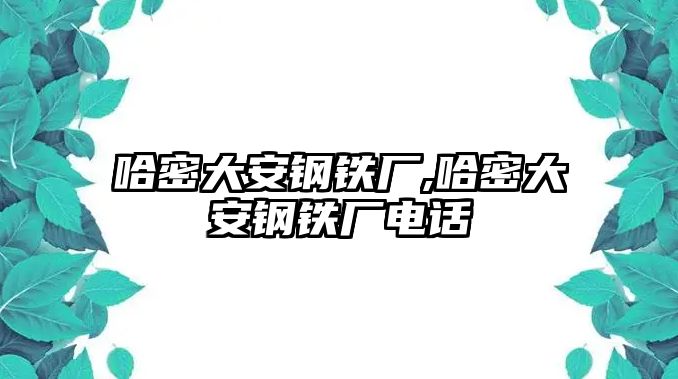 哈密大安钢铁厂,哈密大安钢铁厂电话